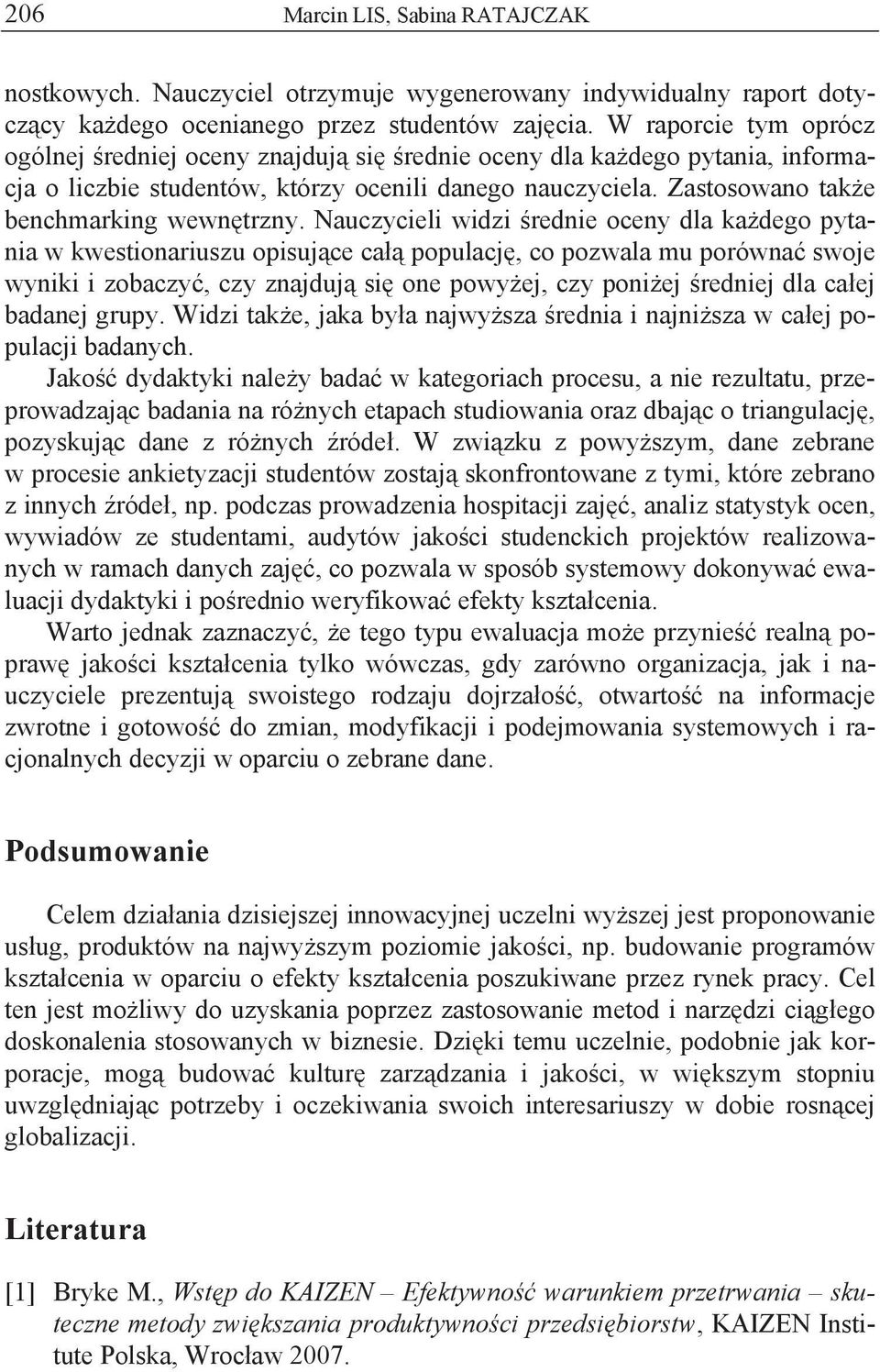 206 Marcin LIS, Sabina RATAJCZAK

nostkowych. Nauczyciel otrzymuje wygenerowany indywidualny raport dotyczący każdego ocenianego przez studentów zajęcia. W raporcie tym oprócz ogólnej średniej oceny znajdują się średnie oceny dla każdego pytania, informacja o liczbie studentów, którzy ocenili danego nauczyciela. Zastosowano także benchmarking wewnętrzny. Nauczycieli widzi średnie oceny dla każdego pytania w kwestionariuszu opisujące całą populację, co pozwala mu porównać swoje wyniki i zobaczyć, czy znajdują się one powyżej, czy poniżej średniej dla całej badanej grupy. Widzi także, jaka była najwyższa średnia i najniższa w całej populacji badanych.

Jakość dydaktyki należy badać w kategoriach procesu, a nie rezultatu, przeprowadzając badania na różnych etapach studiowania oraz dbając o triangulację, pozyskując dane z różnych źródeł. W związku z powyższym, dane zebrane w procesie ankietyzacji studentów zostają skonfrontowane z tymi, które zebrano z innych źródeł, np. podczas prowadzenia hospitacji zajęć, analiz statystyk ocen, wywiadów ze studentami, audytów jakości studenckich projektów realizowanych w ramach danych zajęć, co pozwala w sposób systemowy dokonywać ewaluacji dydaktyki i pośrednio weryfikować efekty kształcenia.

Warto jednak zaznaczyć, że tego typu ewaluacja może przynieść realną poprawę jakości kształcenia tylko wówczas, gdy zarówno organizacja, jak i nauczyciele prezentują swoistego rodzaju dojrzałość, otwartość na informacje zwrotne i gotowość do zmian, modyfikacji i podejmowania systemowych i racjonalnych decyzji w oparciu o zebrane dane.

Podsumowanie

Celem działania dzisiejszej innowacyjnej uczelni wyższej jest proponowanie usług, produktów na najwyższym poziomie jakości, np. budowanie programów kształcenia w oparciu o efekty kształcenia poszukiwane przez rynek pracy. Cel ten jest możliwy do uzyskania poprzez zastosowanie metod i narzędzi ciągłego doskonalenia stosowanych w biznesie. Dzięki temu uczelnie, podobnie jak korporacje, mogą budować kulturę zarządzania i jakości, w większym stopniu uwzględniając potrzeby i oczekiwania swoich interesariuszy w dobie rosnącej globalizacji.

Literatura

[1] Bryke M., Wstęp do KAIZEN – Efektywność warunkiem przetrwania – skuteczne metody zwiększania produktywności przedsiębiorstw, KAIZEN Institute Polska, Wrocław 2007.